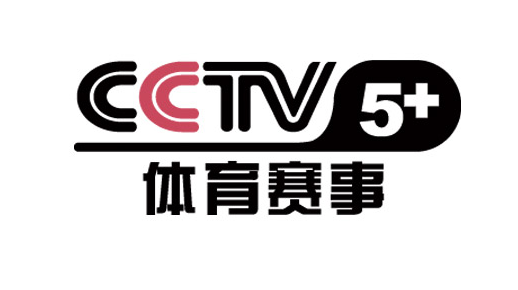 CCTV 5+
体育赛事